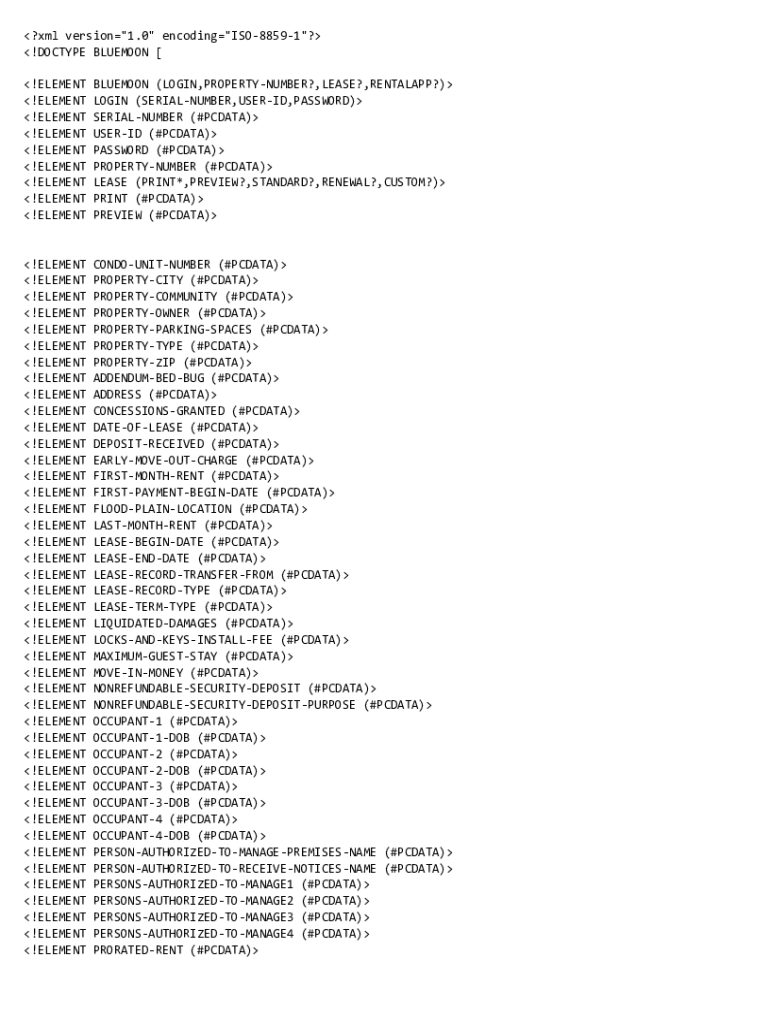 <?xml version="1.0" encoding="ISO-8859-1"?>
<!DOCTYPE BLUEMOON [

<!ELEMENT BLUEMOON (LOGIN,PROPERTY-NUMBER?,LEASE?,RENTALAPP?)>
<!ELEMENT LOGIN (SERIAL-NUMBER,USER-ID,PASSWORD)>
<!ELEMENT SERIAL-NUMBER (#PCDATA)>
<!ELEMENT USER-ID (#PCDATA)>
<!ELEMENT PASSWORD (#PCDATA)>
<!ELEMENT PROPERTY-NUMBER (#PCDATA)>
<!ELEMENT LEASE (PRINT*,PREVIEW?,STANDARD?,RENEWAL?,CUSTOM?)>
<!ELEMENT PRINT (#PCDATA)>
<!ELEMENT PREVIEW (#PCDATA)>

<!ELEMENT CONDO-UNIT-NUMBER (#PCDATA)>
<!ELEMENT PROPERTY-CITY (#PCDATA)>
<!ELEMENT PROPERTY-COMMUNITY (#PCDATA)>
<!ELEMENT PROPERTY-OWNER (#PCDATA)>
<!ELEMENT PROPERTY-PARKING-SPACES (#PCDATA)>
<!ELEMENT PROPERTY-TYPE (#PCDATA)>
<!ELEMENT PROPERTY-ZIP (#PCDATA)>
<!ELEMENT ADDENDUM-BED-BUG (#PCDATA)>
<!ELEMENT ADDRESS (#PCDATA)>
<!ELEMENT CONCESSIONS-GRANTED (#PCDATA)>
<!ELEMENT DATE-OF-LEASE (#PCDATA)>
<!ELEMENT DEPOSIT-RECEIVED (#PCDATA)>
<!ELEMENT EARLY-MOVE-OUT-CHARGE (#PCDATA)>
<!ELEMENT FIRST-MONTH-RENT (#PCDATA)>
<!ELEMENT FIRST-PAYMENT-BEGIN-DATE (#PCDATA)>
<!ELEMENT FLOOD-PLAIN-LOCATION (#PCDATA)>
<!ELEMENT LAST-MONTH-RENT (#PCDATA)>
<!ELEMENT LEASE-BEGIN-DATE (#PCDATA)>
<!ELEMENT LEASE-END-DATE (#PCDATA)>
<!ELEMENT LEASE-RECORD-TRANSFER-FROM (#PCDATA)>
<!ELEMENT LEASE-RECORD-TYPE (#PCDATA)>
<!ELEMENT LEASE-TERM-TYPE (#PCDATA)>
<!ELEMENT LIQUIDATED-DAMAGES (#PCDATA)>
<!ELEMENT LOCKS-AND-KEYS-INSTALL-FEE (#PCDATA)>
<!ELEMENT MAXIMUM-GUEST-STAY (#PCDATA)>
<!ELEMENT MOVE-IN-MONEY (#PCDATA)>
<!ELEMENT NONREFUNDABLE-SECURITY-DEPOSIT (#PCDATA)>
<!ELEMENT NONREFUNDABLE-SECURITY-DEPOSIT-PURPOSE (#PCDATA)>
<!ELEMENT OCCUPANT-1 (#PCDATA)>
<!ELEMENT OCCUPANT-1-DOB (#PCDATA)>
<!ELEMENT OCCUPANT-2 (#PCDATA)>
<!ELEMENT OCCUPANT-2-DOB (#PCDATA)>
<!ELEMENT OCCUPANT-3 (#PCDATA)>
<!ELEMENT OCCUPANT-3-DOB (#PCDATA)>
<!ELEMENT OCCUPANT-4 (#PCDATA)>
<!ELEMENT OCCUPANT-4-DOB (#PCDATA)>
<!ELEMENT PERSON-AUTHORIZED-TO-MANAGE-PREMISES-NAME (#PCDATA)>
<!ELEMENT PERSON-AUTHORIZED-TO-RECEIVE-NOTICES-NAME (#PCDATA)>
<!ELEMENT PERSONS-AUTHORIZED-TO-MANAGE1 (#PCDATA)>
<!ELEMENT PERSONS-AUTHORIZED-TO-MANAGE2 (#PCDATA)>
<!ELEMENT PERSONS-AUTHORIZED-TO-MANAGE3 (#PCDATA)>
<!ELEMENT PERSONS-AUTHORIZED-TO-MANAGE4 (#PCDATA)>
<!ELEMENT PRORATED-RENT (#PCDATA)>